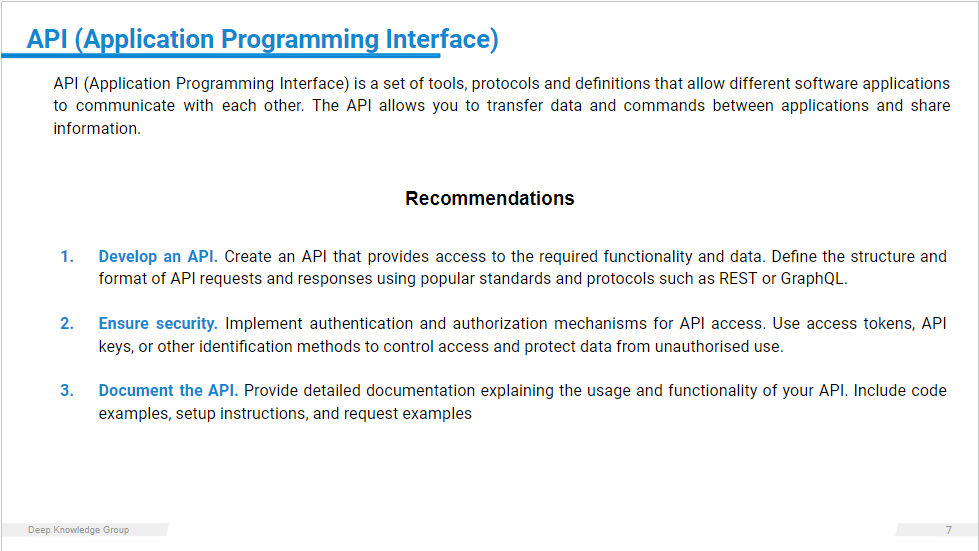 API (Application Programming Interface)

API (Application Programming Interface) is a set of tools, protocols and definitions that allow different software applications to communicate with each other. The API allows you to transfer data and commands between applications and share information.

Recommendations

1. Develop an API. Create an API that provides access to the required functionality and data. Define the structure and format of API requests and responses using popular standards and protocols such as REST or GraphQL.

2. Ensure security. Implement authentication and authorization mechanisms for API access. Use access tokens, API keys, or other identification methods to control access and protect data from unauthorised use.

3. Document the API. Provide detailed documentation explaining the usage and functionality of your API. Include code examples, setup instructions, and request examples

Deep Knowledge Group

7